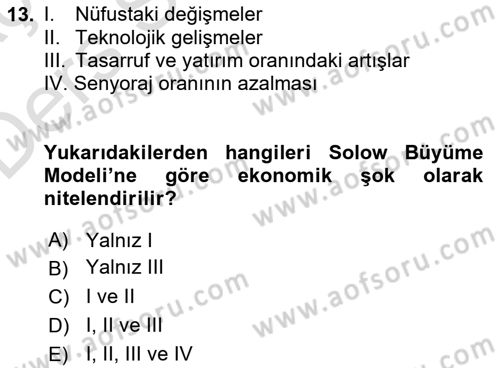 13. I. Nüfustaki değişmeler
II. Teknolojik gelişmeler
III. Tasarruf ve yatırım oranındaki artışlar
IV. Senyoraj oranının azalması

Yukarıdakilerden hangileri Solow Büyüme Modeli'ne göre ekonomik şok olarak nitelendirilir?

A) Yalnız I
B) Yalnız III
C) I ve II
D) I, II ve III
E) I, II, III ve IV

www.aofsoru.com